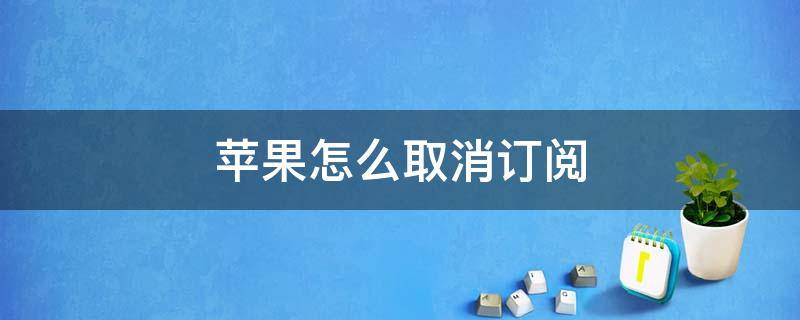 苹果怎么取消订阅